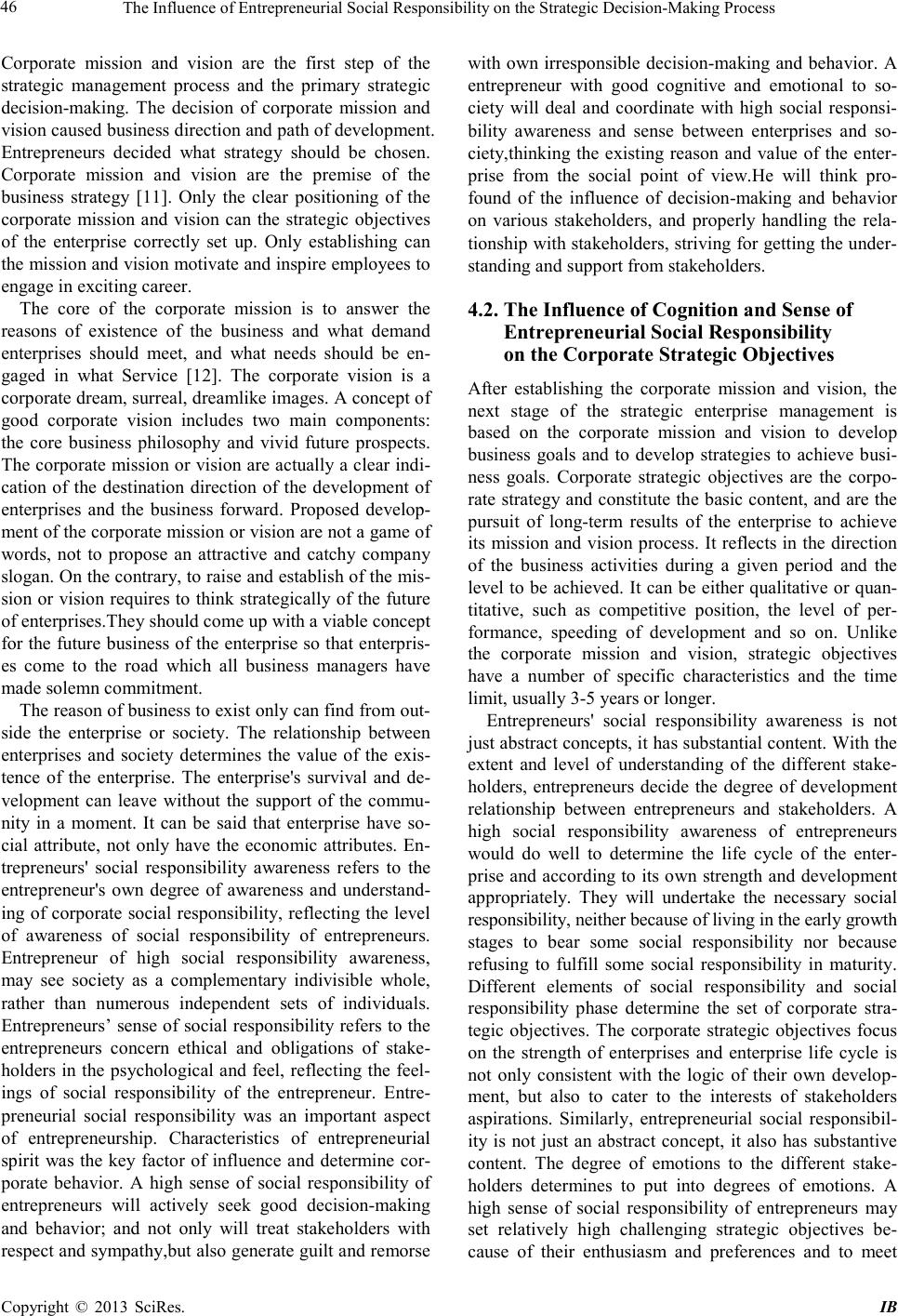 46 The Influence of Entrepreneurial Social Responsibility on the Strategic Decision-Making Process

Corporate mission and vision are the first step of the strategic management process and the primary strategic decision-making. The decision of corporate mission and vision caused business direction and path of development. Entrepreneurs decided what strategy should be chosen. Corporate mission and vision are the premise of the business strategy [11]. Only the clear positioning of the corporate mission and vision can the strategic objectives of the enterprise correctly set up. Only establishing can the mission and vision motivate and inspire employees to engage in exciting career.

The core of the corporate mission is to answer the reasons of existence of the business and what demand enterprises should meet, and what needs should be engaged in what Service [12]. The corporate vision is a corporate dream, surreal, dreamlike images. A concept of good corporate vision includes two main components: the core business philosophy and vivid future prospects. The corporate mission or vision are actually a clear indication of the destination direction of the development of enterprises and the business forward. Proposed development of the corporate mission or vision are not a game of words, not to propose an attractive and catchy company slogan. On the contrary, to raise and establish of the mission or vision requires to think strategically of the future of enterprises.They should come up with a viable concept for the future business of the enterprise so that enterprises come to the road which all business managers have made solemn commitment.

The reason of business to exist only can find from outside the enterprise or society. The relationship between enterprises and society determines the value of the existence of the enterprise. The enterprise's survival and development can leave without the support of the community in a moment. It can be said that enterprise have social attribute, not only have the economic attributes. Entrepreneurs' social responsibility awareness refers to the entrepreneur's own degree of awareness and understanding of corporate social responsibility, reflecting the level of awareness of social responsibility of entrepreneurs. Entrepreneur of high social responsibility awareness, may see society as a complementary indivisible whole, rather than numerous independent sets of individuals. Entrepreneurs’ sense of social responsibility refers to the entrepreneurs concern ethical and obligations of stakeholders in the psychological and feel, reflecting the feelings of social responsibility of the entrepreneur. Entrepreneurial social responsibility was an important aspect of entrepreneurship. Characteristics of entrepreneurial spirit was the key factor of influence and determine corporate behavior. A high sense of social responsibility of entrepreneurs will actively seek good decision-making and behavior; and not only will treat stakeholders with respect and sympathy,but also generate guilt and remorse with own irresponsible decision-making and behavior. A entrepreneur with good cognitive and emotional to society will deal and coordinate with high social responsibility awareness and sense between enterprises and society,thinking the existing reason and value of the enterprise from the social point of view.He will think profound of the influence of decision-making and behavior on various stakeholders, and properly handling the relationship with stakeholders, striving for getting the understanding and support from stakeholders.

4.2. The Influence of Cognition and Sense of Entrepreneurial Social Responsibility on the Corporate Strategic Objectives

After establishing the corporate mission and vision, the next stage of the strategic enterprise management is based on the corporate mission and vision to develop business goals and to develop strategies to achieve business goals. Corporate strategic objectives are the corporate strategy and constitute the basic content, and are the pursuit of long-term results of the enterprise to achieve its mission and vision process. It reflects in the direction of the business activities during a given period and the level to be achieved. It can be either qualitative or quantitative, such as competitive position, the level of performance, speeding of development and so on. Unlike the corporate mission and vision, strategic objectives have a number of specific characteristics and the time limit, usually 3-5 years or longer.

Entrepreneurs' social responsibility awareness is not just abstract concepts, it has substantial content. With the extent and level of understanding of the different stakeholders, entrepreneurs decide the degree of development relationship between entrepreneurs and stakeholders. A high social responsibility awareness of entrepreneurs would do well to determine the life cycle of the enterprise and according to its own strength and development appropriately. They will undertake the necessary social responsibility, neither because of living in the early growth stages to bear some social responsibility nor because refusing to fulfill some social responsibility in maturity. Different elements of social responsibility and social responsibility phase determine the set of corporate strategic objectives. The corporate strategic objectives focus on the strength of enterprises and enterprise life cycle is not only consistent with the logic of their own development, but also to cater to the interests of stakeholders aspirations. Similarly, entrepreneurial social responsibility is not just an abstract concept, it also has substantive content. The degree of emotions to the different stakeholders determines to put into degrees of emotions. A high sense of social responsibility of entrepreneurs may set relatively high challenging strategic objectives because of their enthusiasm and preferences and to meet

Copyright © 2013 SciRes. IB